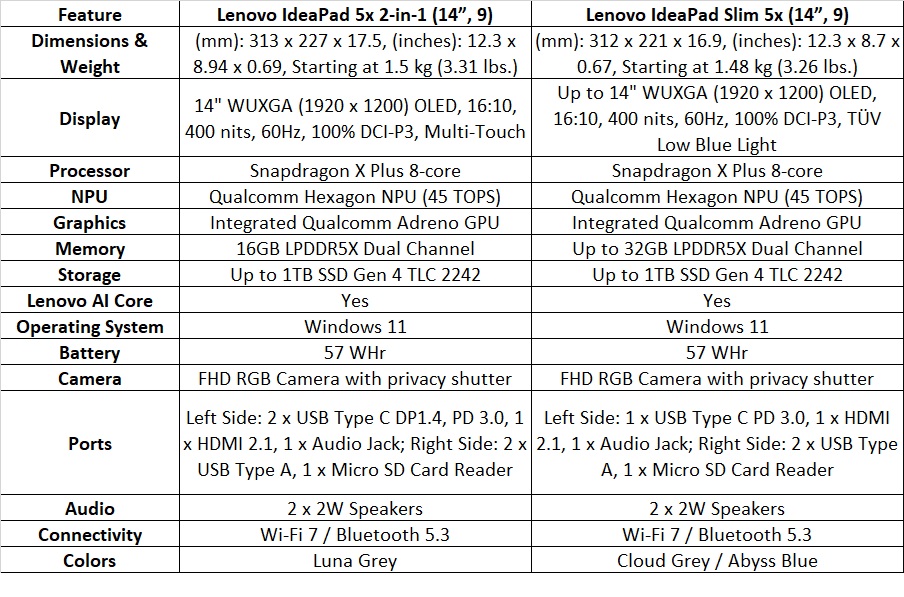 | Feature | Lenovo IdeaPad 5x 2-in-1 (14”, 9) | Lenovo IdeaPad Slim 5x (14”, 9) |
|---|---|---|
| Dimensions & Weight | (mm): 313 x 227 x 17.5, (inches): 12.3 x 8.94 x 0.69, Starting at 1.5 kg (3.31 lbs.) | (mm): 312 x 221 x 16.9, (inches): 12.3 x 8.7 x 0.67, Starting at 1.48 kg (3.26 lbs.) |
| Display | 14" WUXGA (1920 x 1200) OLED, 16:10, 400 nits, 60Hz, 100% DCI-P3, Multi-Touch | Up to 14" WUXGA (1920 x 1200) OLED, 16:10, 400 nits, 60Hz, 100% DCI-P3, TÜV Low Blue Light |
| Processor | Snapdragon X Plus 8-core | Snapdragon X Plus 8-core |
| NPU | Qualcomm Hexagon NPU (45 TOPS) | Qualcomm Hexagon NPU (45 TOPS) |
| Graphics | Integrated Qualcomm Adreno GPU | Integrated Qualcomm Adreno GPU |
| Memory | 16GB LPDDR5X Dual Channel | Up to 32GB LPDDR5X Dual Channel |
| Storage | Up to 1TB SSD Gen 4 TLC 2242 | Up to 1TB SSD Gen 4 TLC 2242 |
| Lenovo AI Core | Yes | Yes |
| Operating System | Windows 11 | Windows 11 |
| Battery | 57 WHr | 57 WHr |
| Camera | FHD RGB Camera with privacy shutter | FHD RGB Camera with privacy shutter |
| Ports | Left Side: 2 x USB Type C DP1.4, PD 3.0, 1 x HDMI 2.1, 1 x Audio Jack; Right Side: 2 x USB Type A, 1 x Micro SD Card Reader | Left Side: 1 x USB Type C PD 3.0, 1 x HDMI 2.1, 1 x Audio Jack; Right Side: 2 x USB Type A, 1 x Micro SD Card Reader |
| Audio | 2 x 2W Speakers | 2 x 2W Speakers |
| Connectivity | Wi-Fi 7 / Bluetooth 5.3 | Wi-Fi 7 / Bluetooth 5.3 |
| Colors | Luna Grey | Cloud Grey / Abyss Blue |